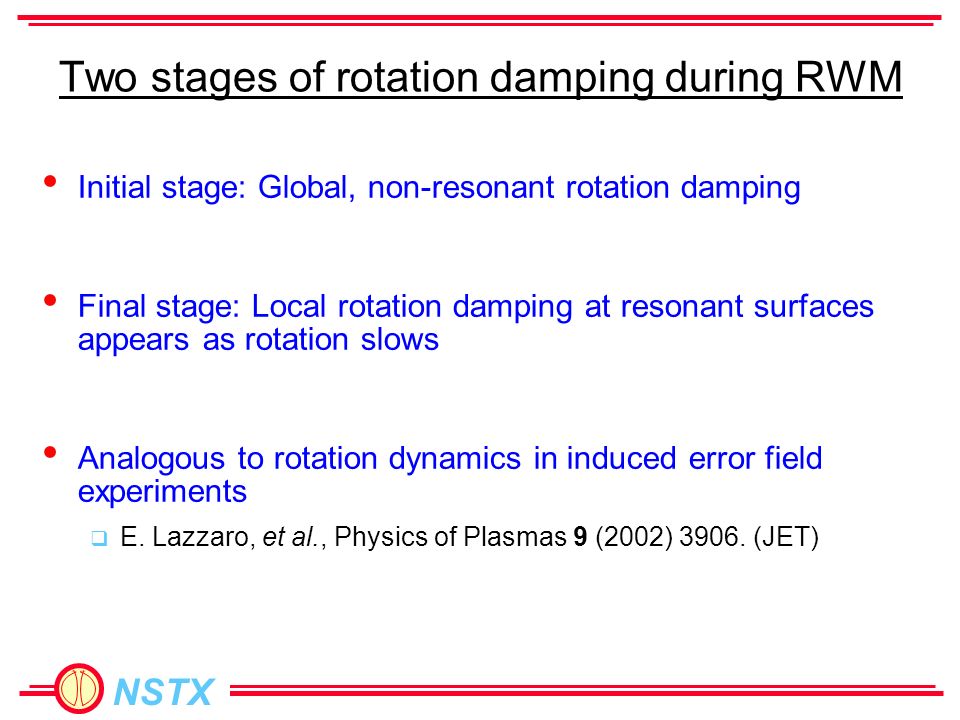 Two stages of rotation damping during RWM

• Initial stage: Global, non-resonant rotation damping

• Final stage: Local rotation damping at resonant surfaces appears as rotation slows

• Analogous to rotation dynamics in induced error field experiments

❑ E. Lazzaro, et al., Physics of Plasmas 9 (2002) 3906. (JET)

NSTX